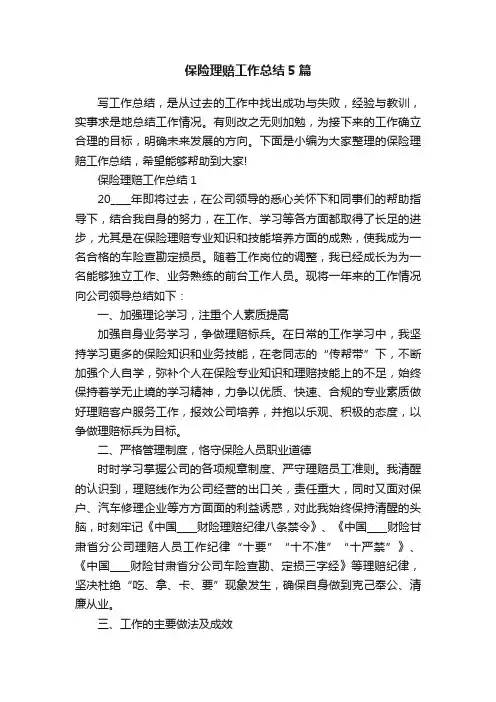 保险理赔工作总结5篇

写工作总结，是从过去的工作中找出成功与失败，经验与教训，实事求是地总结工作情况。有则改之无则加勉，为接下来的工作确立合理的目标，明确未来发展的方向。下面是小编为大家整理的保险理赔工作总结，希望能够帮助到大家!

保险理赔工作总结1

20____年即将过去，在公司领导的悉心关怀下和同事们的帮助指导下，结合我自身的努力，在工作、学习等各方面都取得了长足的进步，尤其是在保险理赔专业知识和技能培养方面的成熟，使我成为一名合格的车险查勘定损员。随着工作岗位的调整，我已经成长为为一名能够独立工作、业务熟练的前台工作人员。现将一年来的工作情况向公司领导总结如下：

一、加强理论学习，注重个人素质提高

加强自身业务学习，争做理赔标兵。在日常的工作学习中，我坚持学习更多的保险知识和业务技能，在老同志的“传帮带”下，不断加强个人自学，弥补个人在保险专业知识和理赔技能上的不足，始终保持着学无止境的学习精神，力争以优质、快速、合规的专业素质做好理赔客户服务工作，报效公司培养，并抱以乐观、积极的态度，以争做理赔标兵为目标。

二、严格管理制度，恪守保险人员职业道德

时时学习掌握公司的各项规章制度、严守理赔员工准则。我清醒的认识到，理赔线作为公司经营的出口关，责任重大，同时又面对保户、汽车修理企业等方方面面的利益诱惑，对此我始终保持清醒的头脑，时刻牢记《中国____财险理赔纪律八条禁令》、《中国____财险甘肃省分公司理赔人员工作纪律“十要”“十不准”“十严禁”》、《中国____财险甘肃省分公司车险查勘、定损三字经》等理赔纪律，坚决杜绝“吃、拿、卡、要”现象发生，确保自身做到克己奉公、清廉从业。

三、工作的主要做法及成效